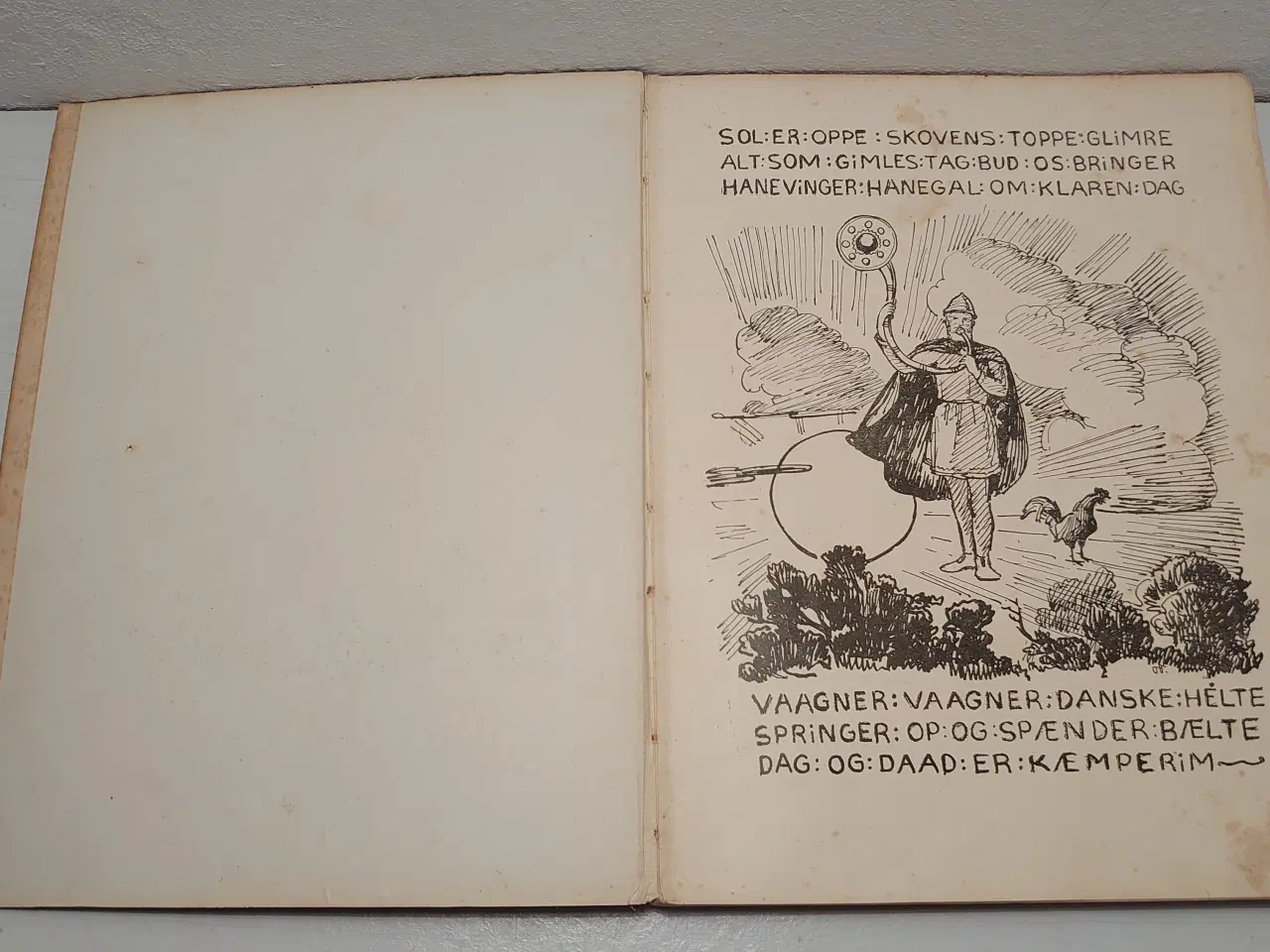 SOL:ER:OPPE:SKOVENS:TOPPE:GLIMRE
ALT:SOM:GIMLES:TAG:BUD:OS:BRINGER
HANEVINGER:HANEGAL:OM:KLAREN:DAG

VAAGNER:VAAGNER:DANSKE:HELTE
SPRINGER:OP:OG:SPÆNDER:BÆLTE
DAG:OG:DAAD:ER:KÆMPERIM